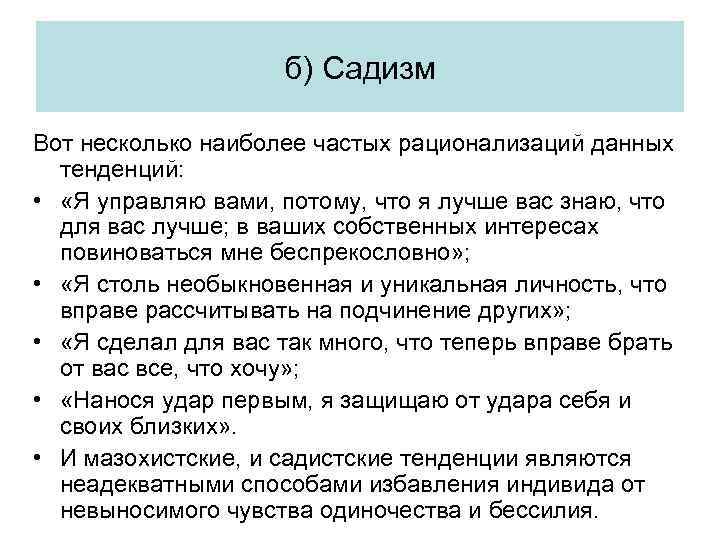 б) Садизм

Вот несколько наиболее частых рационализаций данных тенденций:

• «Я управляю вами, потому, что я лучше вас знаю, что для вас лучше; в ваших собственных интересах повиноваться мне беспрекословно»;

• «Я столь необыкновенная и уникальная личность, что вправе рассчитывать на подчинение других»;

• «Я сделал для вас так много, что теперь вправе брать от вас все, что хочу»;

• «Нанося удар первым, я защищаю от удара себя и своих близких».

• И мазохистские, и садистские тенденции являются неадекватными способами избавления индивида от невыносимого чувства одиночества и бессилия.